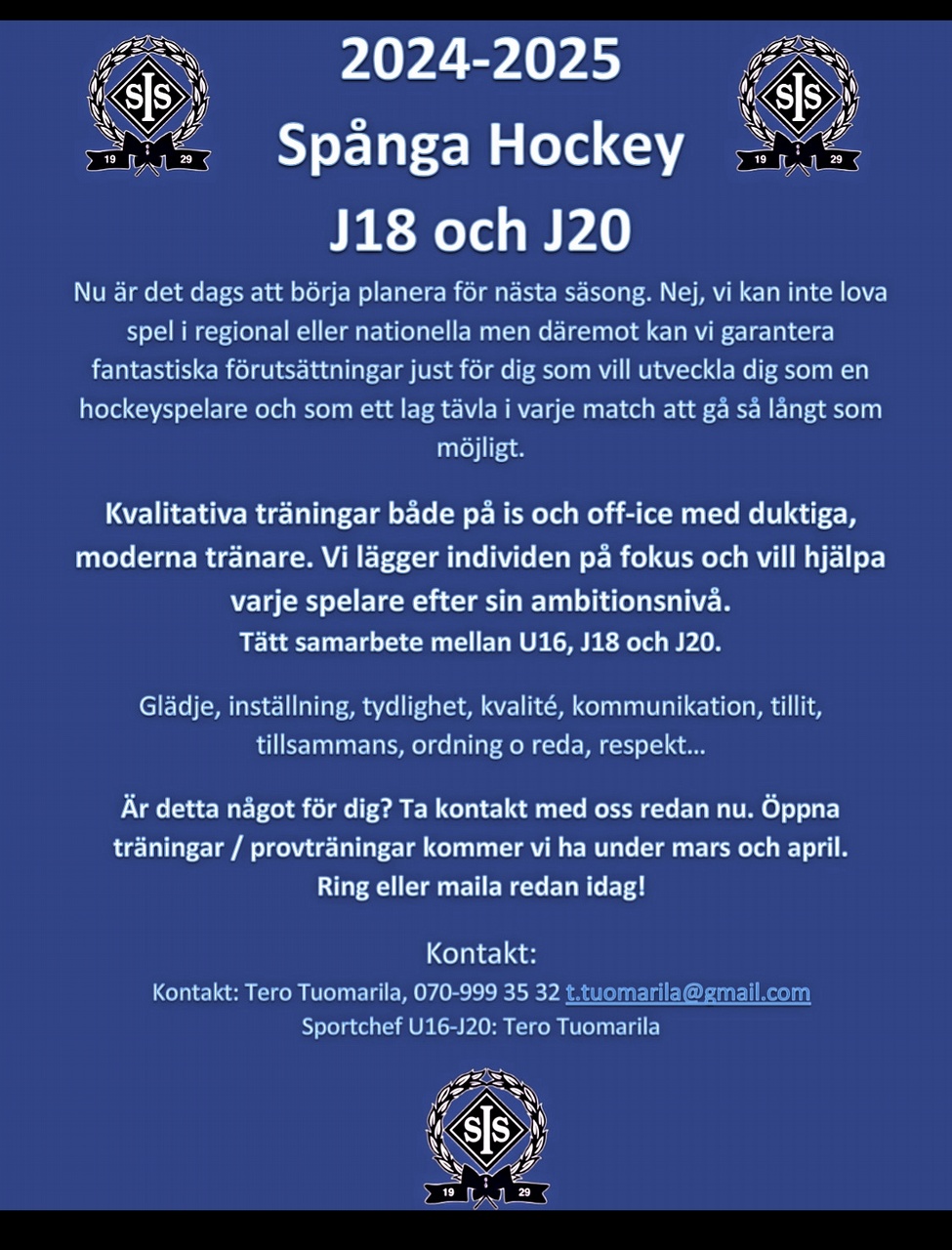 SIS
19 29

2024-2025
Spånga Hockey
J18 och J20

SIS
19 29

Nu är det dags att börja planera för nästa säsong. Nej, vi kan inte lova spel i regional eller nationella men däremot kan vi garantera fantastiska förutsättningar just för dig som vill utveckla dig som en hockeyspelare och som ett lag tävla i varje match att gå så långt som möjligt.

Kvalitativa träningar både på is och off-ice med duktiga, moderna tränare. Vi lägger individen på fokus och vill hjälpa varje spelare efter sin ambitionsnivå.
Tätt samarbete mellan U16, J18 och J20.

Glädje, inställning, tydlighet, kvalité, kommunikation, tillit, tillsammans, ordning o reda, respekt...

Är detta något för dig? Ta kontakt med oss redan nu. Öppna träningar / provträningar kommer vi ha under mars och april. Ring eller maila redan idag!

Kontakt:
Kontakt: Tero Tuomarila, 070-999 35 32 t.tuomarila@gmail.com
Sportchef U16-J20: Tero Tuomarila

SIS
19 29